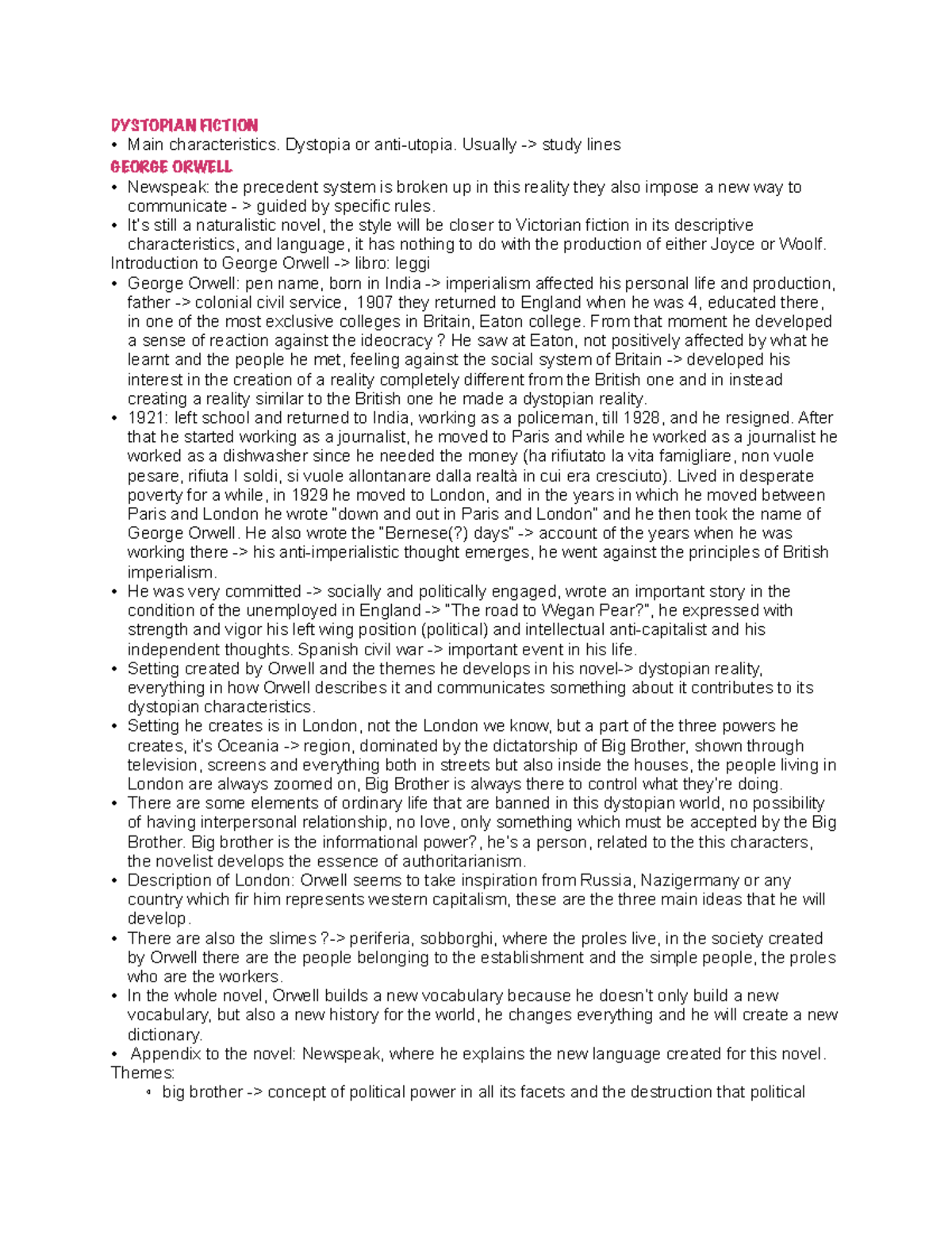 DYSTOPIAN FICTION
• Main characteristics. Dystopia or anti-utopia. Usually -> study lines
GEORGE ORWELL
• Newspeak: the precedent system is broken up in this reality they also impose a new way to communicate - > guided by specific rules.
• It's still a naturalistic novel, the style will be closer to Victorian fiction in its descriptive characteristics, and language, it has nothing to do with the production of either Joyce or Woolf.
Introduction to George Orwell -> libro: leggi
• George Orwell: pen name, born in India -> imperialism affected his personal life and production, father -> colonial civil service, 1907 they returned to England when he was 4, educated there, in one of the most exclusive colleges in Britain, Eaton college. From that moment he developed a sense of reaction against the ideocracy ? He saw at Eaton, not positively affected by what he learnt and the people he met, feeling against the social system of Britain -> developed his interest in the creation of a reality completely different from the British one and in instead creating a reality similar to the British one he made a dystopian reality.
• 1921: left school and returned to India, working as a policeman, till 1928, and he resigned. After that he started working as a journalist, he moved to Paris and while he worked as a journalist he worked as a dishwasher since he needed the money (ha rifiutato la vita famigliare, non vuole pesare, rifiuta I soldi, si vuole allontanare dalla realtà in cui era cresciuto). Lived in desperate poverty for a while, in 1929 he moved to London, and in the years in which he moved between Paris and London he wrote "down and out in Paris and London" and he then took the name of George Orwell. He also wrote the "Bernese(?) days" -> account of the years when he was working there -> his anti-imperialistic thought emerges, he went against the principles of British imperialism.
• He was very committed -> socially and politically engaged, wrote an important story in the condition of the unemployed in England -> "The road to Wegan Pear?", he expressed with strength and vigor his left wing position (political) and intellectual anti-capitalist and his independent thoughts. Spanish civil war -> important event in his life.
• Setting created by Orwell and the themes he develops in his novel-> dystopian reality, everything in how Orwell describes it and communicates something about it contributes to its dystopian characteristics.
• Setting he creates is in London, not the London we know, but a part of the three powers he creates, it's Oceania -> region, dominated by the dictatorship of Big Brother, shown through television, screens and everything both in streets but also inside the houses, the people living in London are always zoomed on, Big Brother is always there to control what they're doing.
• There are some elements of ordinary life that are banned in this dystopian world, no possibility of having interpersonal relationship, no love, only something which must be accepted by the Big Brother. Big brother is the informational power?, he's a person, related to the this characters, the novelist develops the essence of authoritarianism.
• Description of London: Orwell seems to take inspiration from Russia, Nazigermany or any country which fir him represents western capitalism, these are the three main ideas that he will develop.
• There are also the slimes ?-> periferia, sobborghi, where the proles live, in the society created by Orwell there are the people belonging to the establishment and the simple people, the proles who are the workers.
• In the whole novel, Orwell builds a new vocabulary because he doesn't only build a new vocabulary, but also a new history for the world, he changes everything and he will create a new dictionary.
• Appendix to the novel: Newspeak, where he explains the new language created for this novel.
Themes:
◦ big brother -> concept of political power in all its facets and the destruction that political